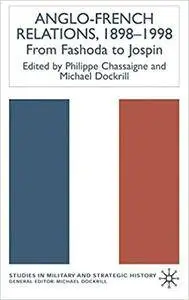 ANGLO-FRENCH RELATIONS, 1898–1998
From Fashoda to Jospin
Edited by Philippe Chassaigne and Michael Dockrill

STUDIES IN MILITARY AND STRATEGIC HISTORY
GENERAL EDITOR: MICHAEL DOCKRILL